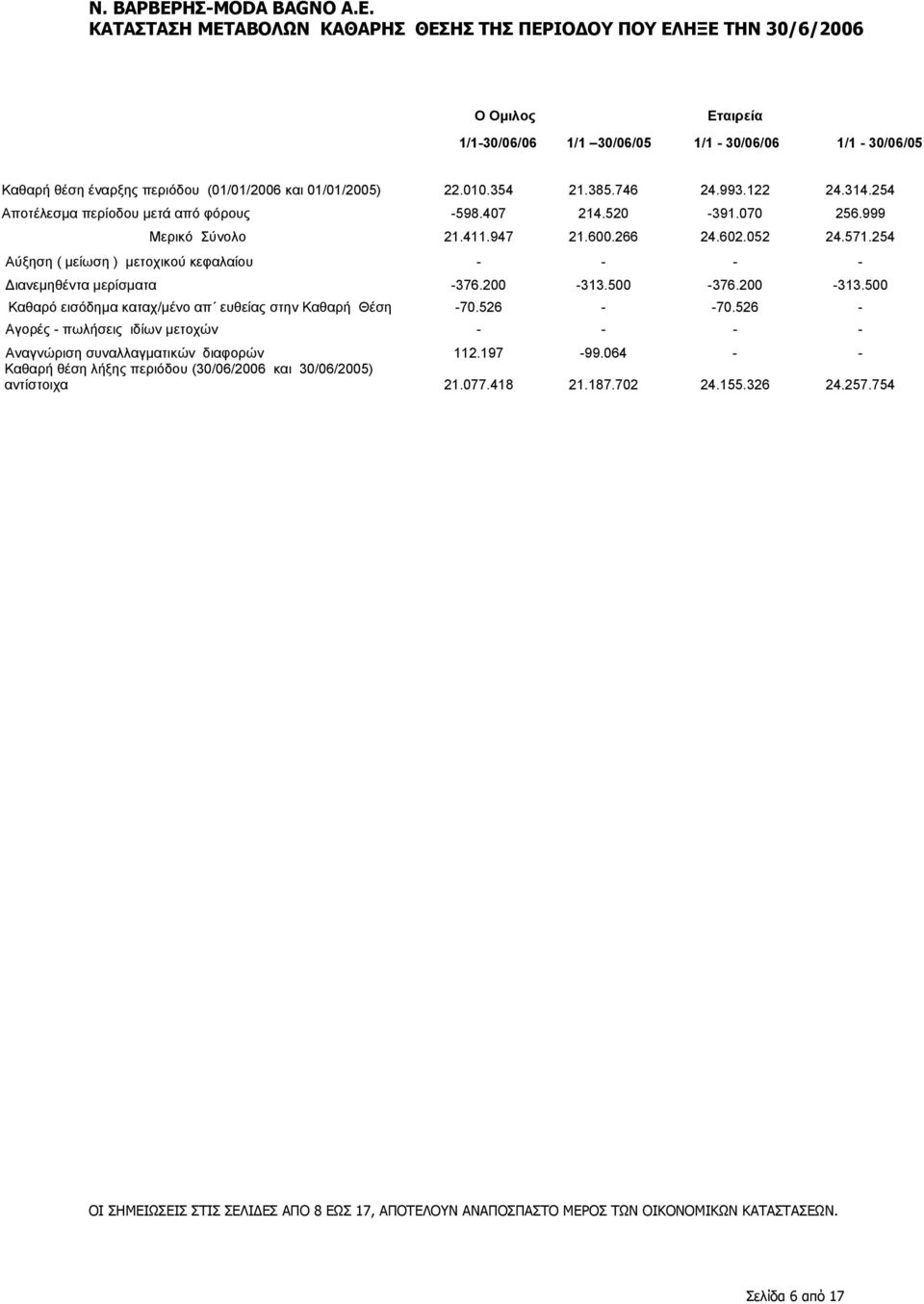 Ν. ΒΑΡΒΕΡΗΣ-MODA BAGNO A.E.
ΚΑΤΑΣΤΑΣΗ ΜΕΤΑΒΟΛΩΝ ΚΑΘΑΡΗΣ ΘΕΣΗΣ ΤΗΣ ΠΕΡΙΟΔΟΥ ΠΟΥ ΕΛΗΞΕ ΤΗΝ 30/6/2006

| | Ο Ομιλος | | Εταιρεία | |
|---|---|---|---|---|
| | 1/1-30/06/06 | 1/1 –30/06/05 | 1/1 - 30/06/06 | 1/1 - 30/06/05 |
| Καθαρή θέση έναρξης περιόδου (01/01/2006 και 01/01/2005) | 22.010.354 | 21.385.746 | 24.993.122 | 24.314.254 |
| Αποτέλεσμα περίοδου μετά από φόρους | -598.407 | 214.520 | -391.070 | 256.999 |
| Μερικό Σύνολο | 21.411.947 | 21.600.266 | 24.602.052 | 24.571.254 |
| Αύξηση ( μείωση ) μετοχικού κεφαλαίου | - | - | - | - |
| Διανεμηθέντα μερίσματα | -376.200 | -313.500 | -376.200 | -313.500 |
| Καθαρό εισόδημα καταχ/μένο απ΄ ευθείας στην Καθαρή Θέση | -70.526 | - | -70.526 | - |
| Αγορές - πωλήσεις ιδίων μετοχών | - | - | - | - |
| Αναγνώριση συναλλαγματικών διαφορών | 112.197 | -99.064 | - | - |
| Καθαρή θέση λήξης περιόδου (30/06/2006 και 30/06/2005) αντίστοιχα | 21.077.418 | 21.187.702 | 24.155.326 | 24.257.754 |

ΟΙ ΣΗΜΕΙΩΣΕΙΣ ΣΤΙΣ ΣΕΛΙΔΕΣ ΑΠΟ 8 ΕΩΣ 17, ΑΠΟΤΕΛΟΥΝ ΑΝΑΠΟΣΠΑΣΤΟ ΜΕΡΟΣ ΤΩΝ ΟΙΚΟΝΟΜΙΚΩΝ ΚΑΤΑΣΤΑΣΕΩΝ.

Σελίδα 6 από 17